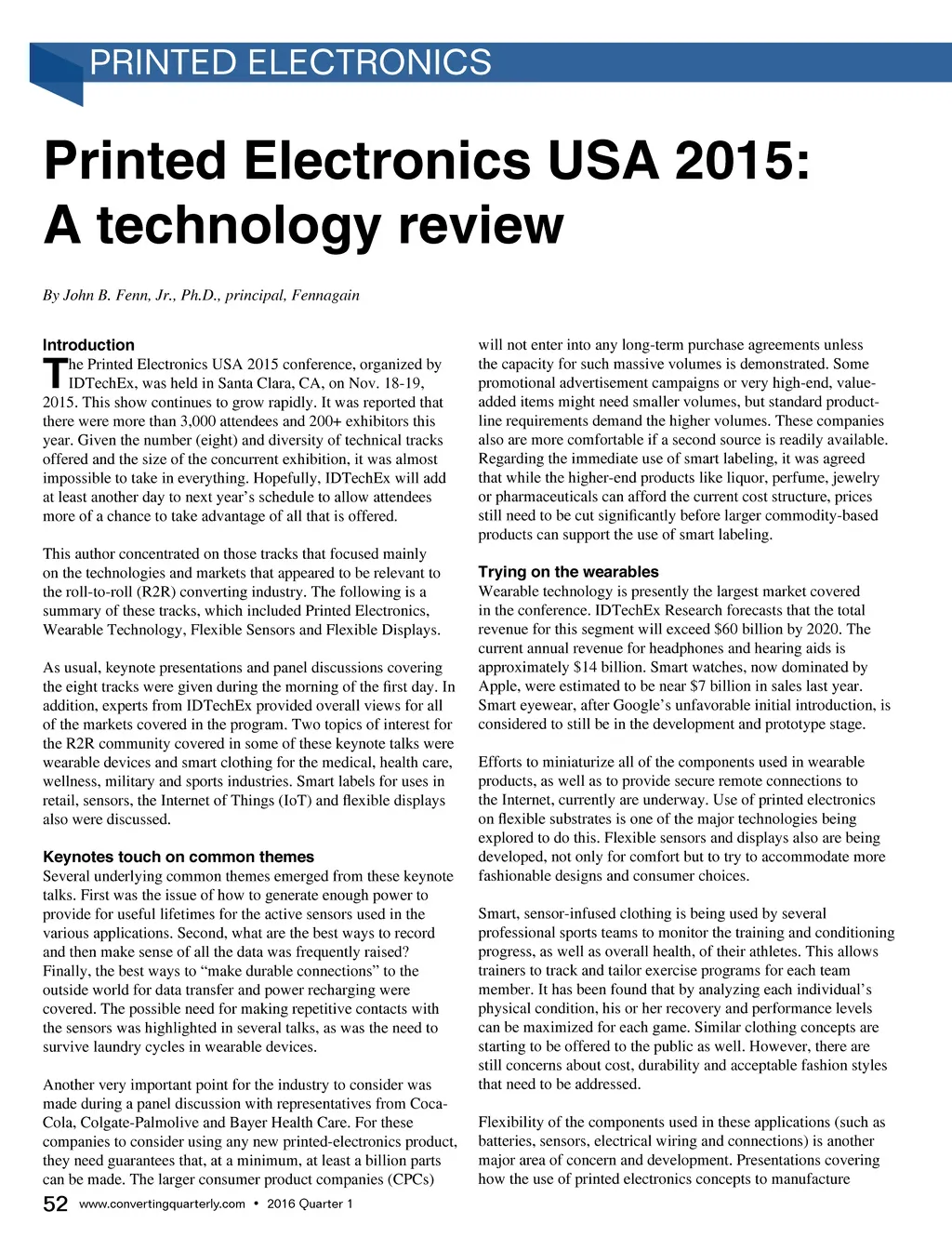 PRINTED ELECTRONICS

Printed Electronics USA 2015: A technology review

By John B. Fenn, Jr., Ph.D., principal, Fennagain

Introduction
The Printed Electronics USA 2015 conference, organized by IDTechEx, was held in Santa Clara, CA, on Nov. 18-19, 2015. This show continues to grow rapidly. It was reported that there were more than 3,000 attendees and 200+ exhibitors this year. Given the number (eight) and diversity of technical tracks offered and the size of the concurrent exhibition, it was almost impossible to take in everything. Hopefully, IDTechEx will add at least another day to next year's schedule to allow attendees more of a chance to take advantage of all that is offered.

This author concentrated on those tracks that focused mainly on the technologies and markets that appeared to be relevant to the roll-to-roll (R2R) converting industry. The following is a summary of these tracks, which included Printed Electronics, Wearable Technology, Flexible Sensors and Flexible Displays.

As usual, keynote presentations and panel discussions covering the eight tracks were given during the morning of the first day. In addition, experts from IDTechEx provided overall views for all of the markets covered in the program. Two topics of interest for the R2R community covered in some of these keynote talks were wearable devices and smart clothing for the medical, health care, wellness, military and sports industries. Smart labels for uses in retail, sensors, the Internet of Things (IoT) and flexible displays also were discussed.

Keynotes touch on common themes
Several underlying common themes emerged from these keynote talks. First was the issue of how to generate enough power to provide for useful lifetimes for the active sensors used in the various applications. Second, what are the best ways to record and then make sense of all the data was frequently raised? Finally, the best ways to "make durable connections" to the outside world for data transfer and power recharging were covered. The possible need for making repetitive contacts with the sensors was highlighted in several talks, as was the need to survive laundry cycles in wearable devices.

Another very important point for the industry to consider was made during a panel discussion with representatives from Coca-Cola, Colgate-Palmolive and Bayer Health Care. For these companies to consider using any new printed-electronics product, they need guarantees that, at a minimum, at least a billion parts can be made. The larger consumer product companies (CPCs) will not enter into any long-term purchase agreements unless the capacity for such massive volumes is demonstrated. Some promotional advertisement campaigns or very high-end, value-added items might need smaller volumes, but standard product-line requirements demand the higher volumes. These companies also are more comfortable if a second source is readily available. Regarding the immediate use of smart labeling, it was agreed that while the higher-end products like liquor, perfume, jewelry or pharmaceuticals can afford the current cost structure, prices still need to be cut significantly before larger commodity-based products can support the use of smart labeling.

Trying on the wearables
Wearable technology is presently the largest market covered in the conference. IDTechEx Research forecasts that the total revenue for this segment will exceed $60 billion by 2020. The current annual revenue for headphones and hearing aids is approximately $14 billion. Smart watches, now dominated by Apple, were estimated to be near $7 billion in sales last year. Smart eyewear, after Google's unfavorable initial introduction, is considered to still be in the development and prototype stage.

Efforts to miniaturize all of the components used in wearable products, as well as to provide secure remote connections to the Internet, currently are underway. Use of printed electronics on flexible substrates is one of the major technologies being explored to do this. Flexible sensors and displays also are being developed, not only for comfort but to try to accommodate more fashionable designs and consumer choices.

Smart, sensor-infused clothing is being used by several professional sports teams to monitor the training and conditioning progress, as well as overall health, of their athletes. This allows trainers to track and tailor exercise programs for each team member. It has been found that by analyzing each individual's physical condition, his or her recovery and performance levels can be maximized for each game. Similar clothing concepts are starting to be offered to the public as well. However, there are still concerns about cost, durability and acceptable fashion styles that need to be addressed.

Flexibility of the components used in these applications (such as batteries, sensors, electrical wiring and connections) is another major area of concern and development. Presentations covering how the use of printed electronics concepts to manufacture

52 www.convertingquarterly.com • 2016 Quarter 1